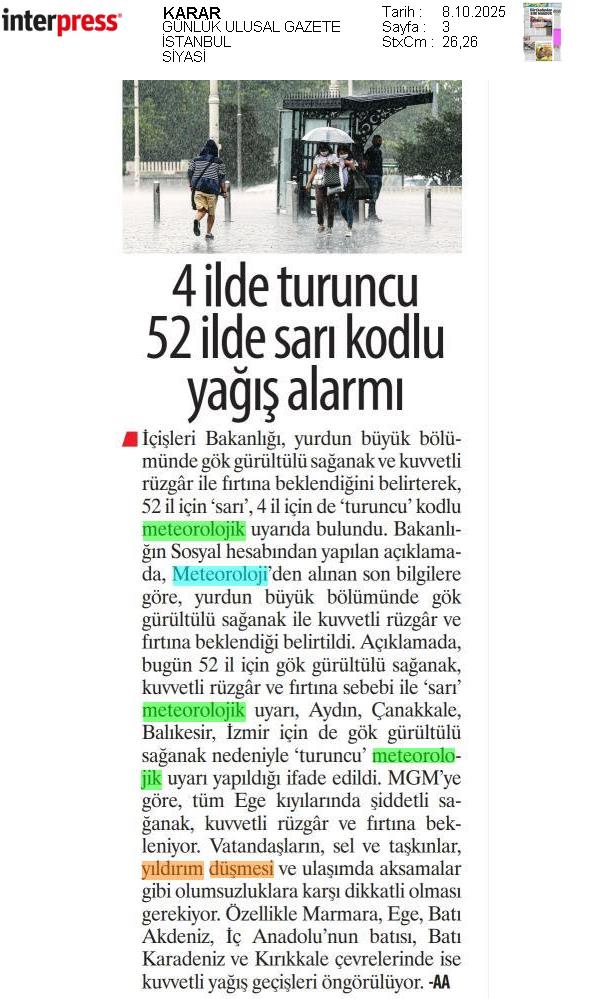 interpress

KARAR
GÜNLÜK ULUSAL GAZETE
İSTANBUL
SİYASİ

Tarih : 8.10.2025
Sayfa : 3
StxCm : 26,26

4 ilde turuncu 52 ilde sarı kodlu yağış alarmı

İçişleri Bakanlığı, yurdun büyük bölümünde gök gürültülü sağanak ve kuvvetli rüzgâr ile fırtına beklendiğini belirterek, 52 il için 'sarı', 4 il için de 'turuncu' kodlu meteorolojik uyarıda bulundu. Bakanlığın Sosyal hesabından yapılan açıklamada, Meteoroloji'den alınan son bilgilere göre, yurdun büyük bölümünde gök gürültülü sağanak ile kuvvetli rüzgâr ve fırtına beklendiği belirtildi. Açıklamada, bugün 52 il için gök gürültülü sağanak, kuvvetli rüzgâr ve fırtına sebebi ile 'sarı' meteorolojik uyarı, Aydın, Çanakkale, Balıkesir, İzmir için de gök gürültülü sağanak nedeniyle 'turuncu' meteorolojik uyarı yapıldığı ifade edildi. MGM'ye göre, tüm Ege kıyılarında şiddetli sağanak, kuvvetli rüzgâr ve fırtına bekleniyor. Vatandaşların, sel ve taşkınlar, yıldırım düşmesi ve ulaşımda aksamalar gibi olumsuzluklara karşı dikkatli olması gerekiyor. Özellikle Marmara, Ege, Batı Akdeniz, İç Anadolu'nun batısı, Batı Karadeniz ve Kırıkkale çevrelerinde ise kuvvetli yağış geçişleri öngörülüyor. -AA